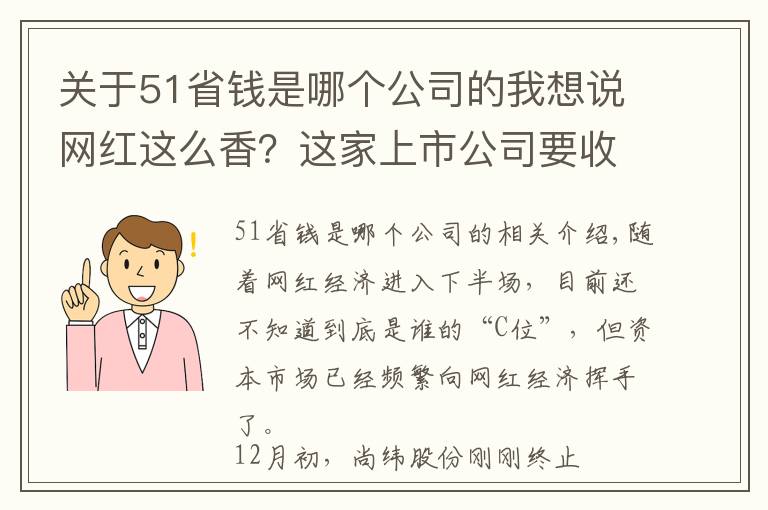 关于51省钱是哪个公司的我想说网红这么香？这家上市公司要收

51省钱是哪个公司的相关介绍，随着网红经济进入下半场，目前还不知道到底是谁的“C位”，但资本市场已经频繁向网红经济挥手了。

12月初，尚纬股份刚刚终止